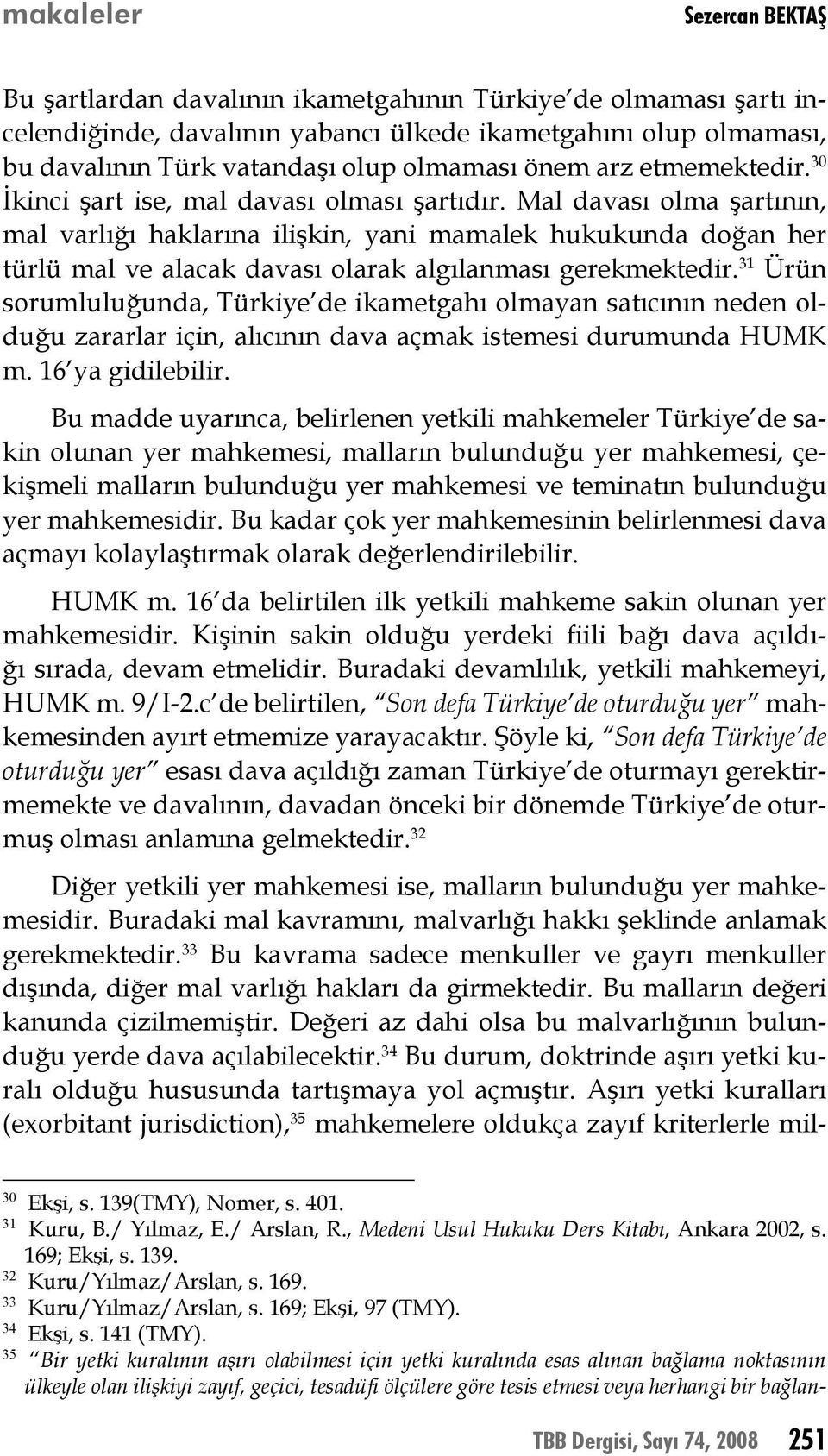 makaleler

Sezercan BEKTAŞ

Bu şartlardan davalının ikametgahının Türkiye'de olmaması şartı incelendiğinde, davalının yabancı ülkede ikametgahını olup olmaması, bu davalının Türk vatandaşı olup olmaması önem arz etmemektedir.$^{30}$ İkinci şart ise, mal davası olması şartıdır. Mal davası olma şartının, mal varlığı haklarına ilişkin, yani mamalek hukukunda doğan her türlü mal ve alacak davası olarak algılanması gerekmektedir.$^{31}$ Ürün sorumluluğunda, Türkiye'de ikametgahı olmayan satıcının neden olduğu zararlar için, alıcının dava açmak istemesi durumunda HUMK m. 16'ya gidilebilir.

Bu madde uyarınca, belirlenen yetkili mahkemeler Türkiye'de sakin olunan yer mahkemesi, malların bulunduğu yer mahkemesi, çekişmeli malların bulunduğu yer mahkemesi ve teminatın bulunduğu yer mahkemesidir. Bu kadar çok yer mahkemesinin belirlenmesi dava açmayı kolaylaştırmak olarak değerlendirilebilir.

HUMK m. 16'da belirtilen ilk yetkili mahkeme sakin olunan yer mahkemesidir. Kişinin sakin olduğu yerdeki fiili bağı dava açıldığı sırada, devam etmelidir. Buradaki devamlılık, yetkili mahkemeyi, HUMK m. 9/I-2.c'de belirtilen, "Son defa Türkiye'de oturduğu yer" mahkemesinden ayırt etmemize yarayacaktır. Şöyle ki, "Son defa Türkiye'de oturduğu yer" esası dava açıldığı zaman Türkiye'de oturmayı gerektirmemekte ve davalının, davadan önceki bir dönemde Türkiye'de oturmuş olması anlamına gelmektedir.$^{32}$

Diğer yetkili yer mahkemesi ise, malların bulunduğu yer mahkemesidir. Buradaki mal kavramını, malvarlığı hakkı şeklinde anlamak gerekmektedir.$^{33}$ Bu kavrama sadece menkuller ve gayrı menkuller dışında, diğer mal varlığı hakları da girmektedir. Bu malların değeri kanunda çizilmemiştir. Değeri az dahi olsa bu malvarlığının bulunduğu yerde dava açılabilecektir.$^{34}$ Bu durum, doktrinde aşırı yetki kuralı olduğu hususunda tartışmaya yol açmıştır. Aşırı yetki kuralları (exorbitant jurisdiction),$^{35}$ mahkemelere oldukça zayıf kriterlerle mil-

$^{30}$ Ekşi, s. 139(TMY), Nomer, s. 401.
$^{31}$ Kuru, B./ Yılmaz, E./ Arslan, R., Medeni Usul Hukuku Ders Kitabı, Ankara 2002, s. 169; Ekşi, s. 139.
$^{32}$ Kuru/Yılmaz/Arslan, s. 169.
$^{33}$ Kuru/Yılmaz/Arslan, s. 169; Ekşi, 97 (TMY).
$^{34}$ Ekşi, s. 141 (TMY).
$^{35}$ "Bir yetki kuralının aşırı olabilmesi için yetki kuralında esas alınan bağlama noktasının ülkeyle olan ilişkiyi zayıf, geçici, tesadüfi ölçülere göre tesis etmesi veya herhangi bir bağlan-

TBB Dergisi, Sayı 74, 2008 251